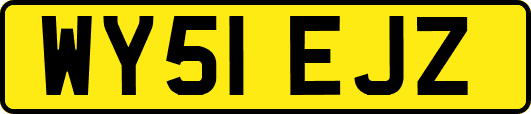 WY51 EJZ